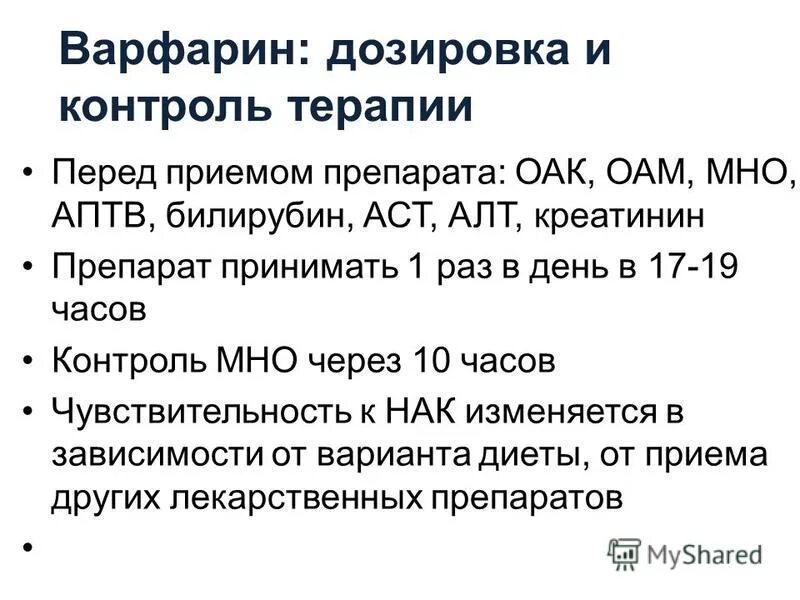 Варфарин: дозировка и контроль терапии

• Перед приемом препарата: ОАК, ОАМ, МНО, АПТВ, билирубин, АСТ, АЛТ, креатинин

• Препарат принимать 1 раз в день в 17-19 часов

• Контроль МНО через 10 часов

• Чувствительность к НАК изменяется в зависимости от варианта диеты, от приема других лекарственных препаратов

•

MyShared